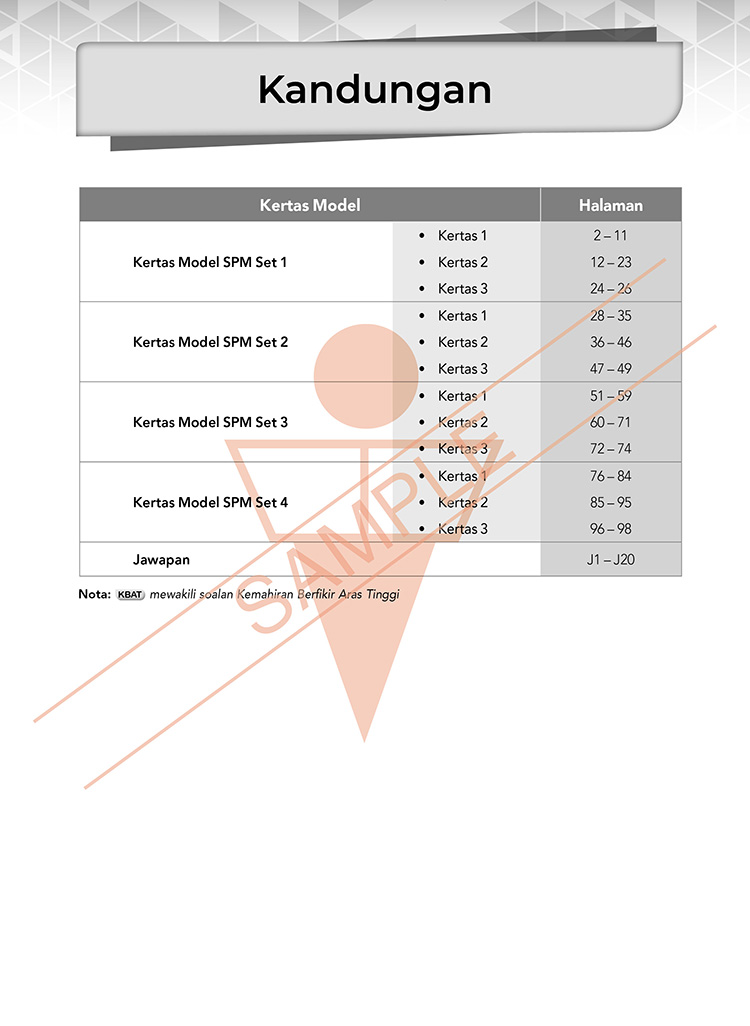 Kandungan

| Kertas Model | | Halaman |
|---|---|---|
| Kertas Model SPM Set 1 | • Kertas 1 | 2 – 11 |
| | • Kertas 2 | 12 – 23 |
| | • Kertas 3 | 24 – 26 |
| Kertas Model SPM Set 2 | • Kertas 1 | 28 – 35 |
| | • Kertas 2 | 36 – 46 |
| | • Kertas 3 | 47 – 49 |
| Kertas Model SPM Set 3 | • Kertas 1 | 51 – 59 |
| | • Kertas 2 | 60 – 71 |
| | • Kertas 3 | 72 – 74 |
| Kertas Model SPM Set 4 | • Kertas 1 | 76 – 84 |
| | • Kertas 2 | 85 – 95 |
| | • Kertas 3 | 96 – 98 |
| Jawapan | | J1 – J20 |

Nota: KBAT mewakili soalan Kemahiran Berfikir Aras Tinggi

SAMPLE